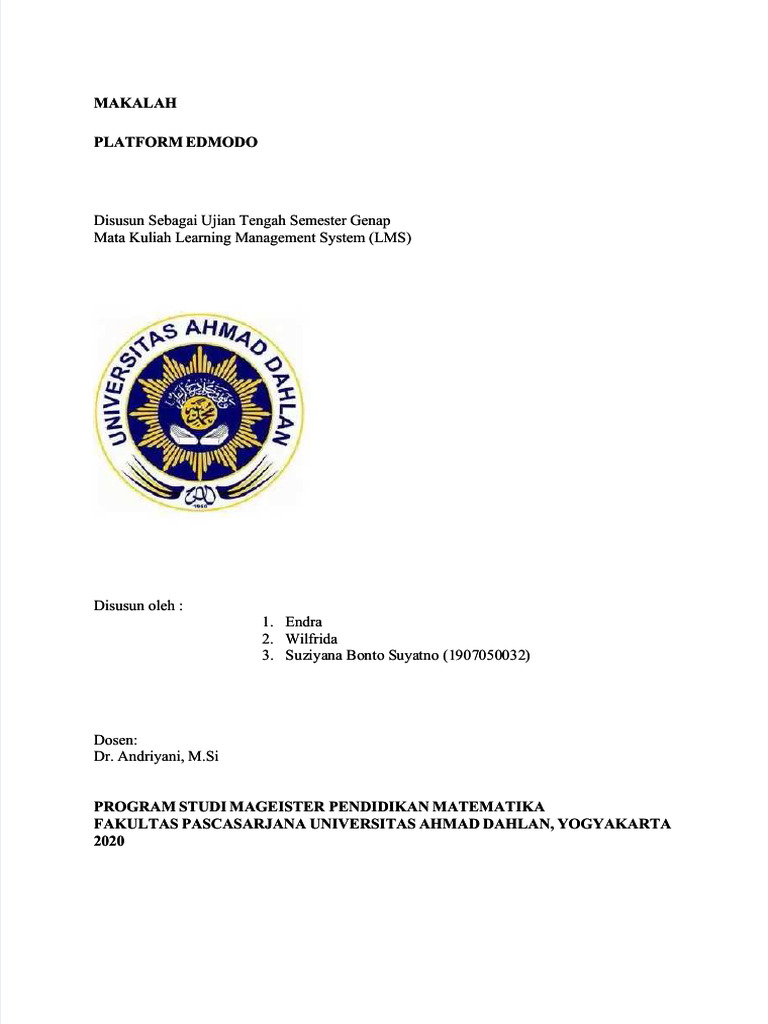 MAKALAH

PLATFORM EDMODO

Disusun Sebagai Ujian Tengah Semester Genap
Mata Kuliah Learning Management System (LMS)

UNIVERSITAS AHMAD DAHLAN

Disusun oleh :
1. Endra
2. Wilfrida
3. Suziyana Bonto Suyatno (1907050032)

Dosen:
Dr. Andriyani, M.Si

PROGRAM STUDI MAGEISTER PENDIDIKAN MATEMATIKA
FAKULTAS PASCASARJANA UNIVERSITAS AHMAD DAHLAN, YOGYAKARTA
2020